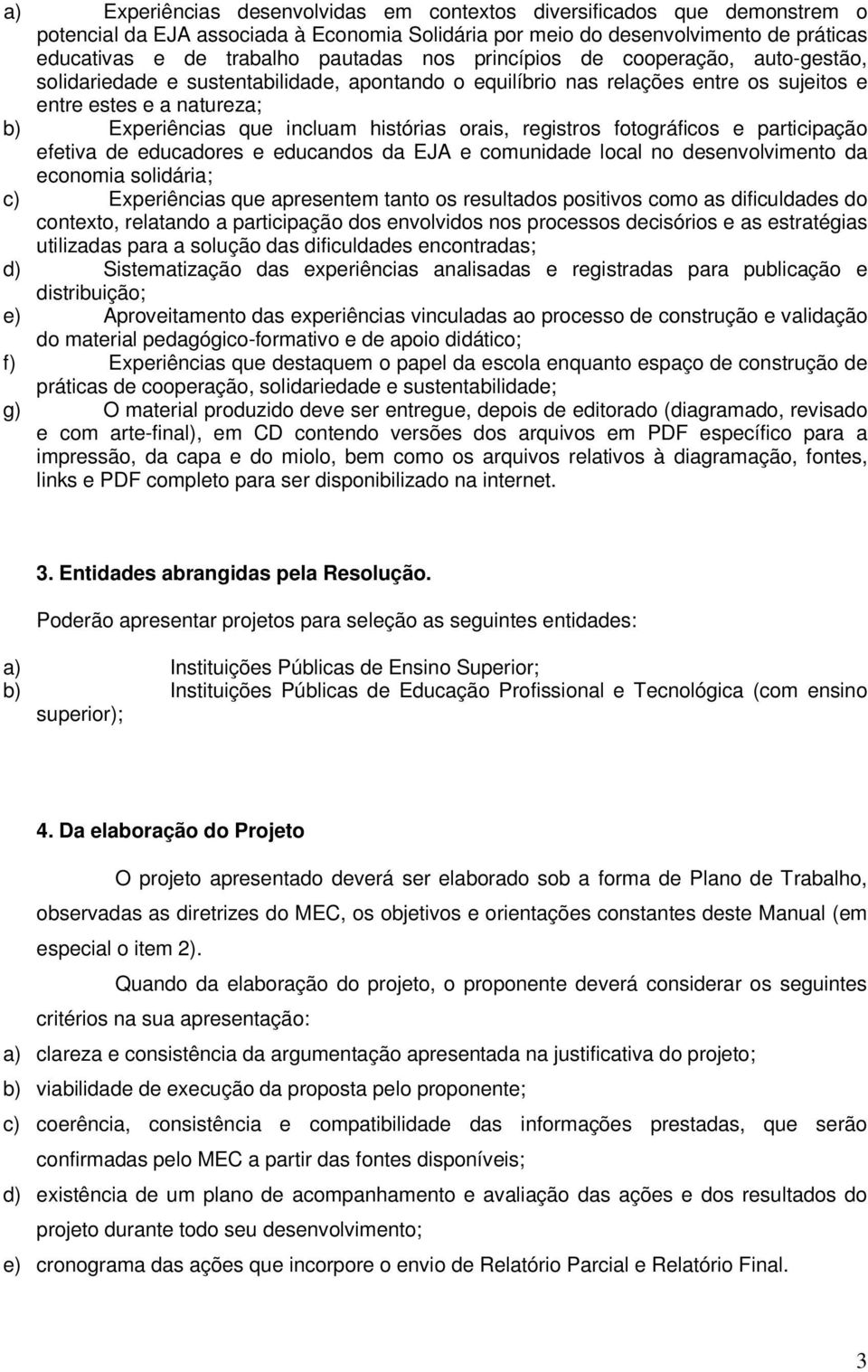 a) Experiências desenvolvidas em contextos diversificados que demonstrem o potencial da EJA associada à Economia Solidária por meio do desenvolvimento de práticas educativas e de trabalho pautadas nos princípios de cooperação, auto-gestão, solidariedade e sustentabilidade, apontando o equilíbrio nas relações entre os sujeitos e entre estes e a natureza;
b) Experiências que incluam histórias orais, registros fotográficos e participação efetiva de educadores e educandos da EJA e comunidade local no desenvolvimento da economia solidária;
c) Experiências que apresentem tanto os resultados positivos como as dificuldades do contexto, relatando a participação dos envolvidos nos processos decisórios e as estratégias utilizadas para a solução das dificuldades encontradas;
d) Sistematização das experiências analisadas e registradas para publicação e distribuição;
e) Aproveitamento das experiências vinculadas ao processo de construção e validação do material pedagógico-formativo e de apoio didático;
f) Experiências que destaquem o papel da escola enquanto espaço de construção de práticas de cooperação, solidariedade e sustentabilidade;
g) O material produzido deve ser entregue, depois de editorado (diagramado, revisado e com arte-final), em CD contendo versões dos arquivos em PDF específico para a impressão, da capa e do miolo, bem como os arquivos relativos à diagramação, fontes, links e PDF completo para ser disponibilizado na internet.

3. Entidades abrangidas pela Resolução.

Poderão apresentar projetos para seleção as seguintes entidades:

a) Instituições Públicas de Ensino Superior;
b) Instituições Públicas de Educação Profissional e Tecnológica (com ensino superior);

4. Da elaboração do Projeto

O projeto apresentado deverá ser elaborado sob a forma de Plano de Trabalho, observadas as diretrizes do MEC, os objetivos e orientações constantes deste Manual (em especial o item 2).

Quando da elaboração do projeto, o proponente deverá considerar os seguintes critérios na sua apresentação:

a) clareza e consistência da argumentação apresentada na justificativa do projeto;
b) viabilidade de execução da proposta pelo proponente;
c) coerência, consistência e compatibilidade das informações prestadas, que serão confirmadas pelo MEC a partir das fontes disponíveis;
d) existência de um plano de acompanhamento e avaliação das ações e dos resultados do projeto durante todo seu desenvolvimento;
e) cronograma das ações que incorpore o envio de Relatório Parcial e Relatório Final.

3